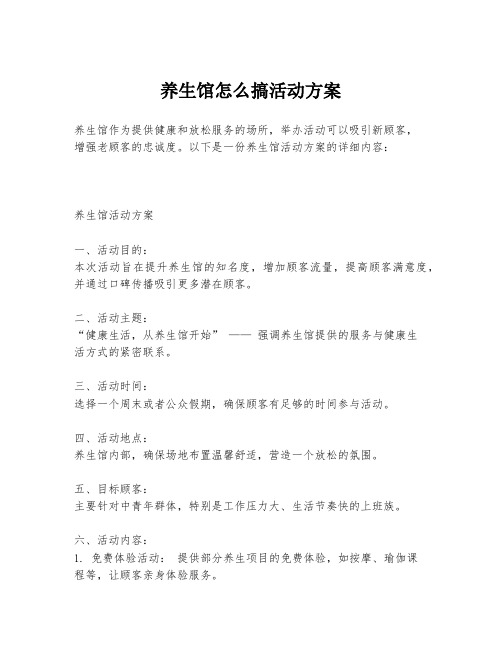 养生馆怎么搞活动方案

养生馆作为提供健康和放松服务的场所，举办活动可以吸引新顾客，增强老顾客的忠诚度。以下是一份养生馆活动方案的详细内容：

养生馆活动方案

一、活动目的：
本次活动旨在提升养生馆的知名度，增加顾客流量，提高顾客满意度，并通过口碑传播吸引更多潜在顾客。

二、活动主题：
“健康生活，从养生馆开始” —— 强调养生馆提供的服务与健康生活方式的紧密联系。

三、活动时间：
选择一个周末或者公众假期，确保顾客有足够的时间参与活动。

四、活动地点：
养生馆内部，确保场地布置温馨舒适，营造一个放松的氛围。

五、目标顾客：
主要针对中青年群体，特别是工作压力大、生活节奏快的上班族。

六、活动内容：
1. 免费体验活动： 提供部分养生项目的免费体验，如按摩、瑜伽课程等，让顾客亲身体验服务。